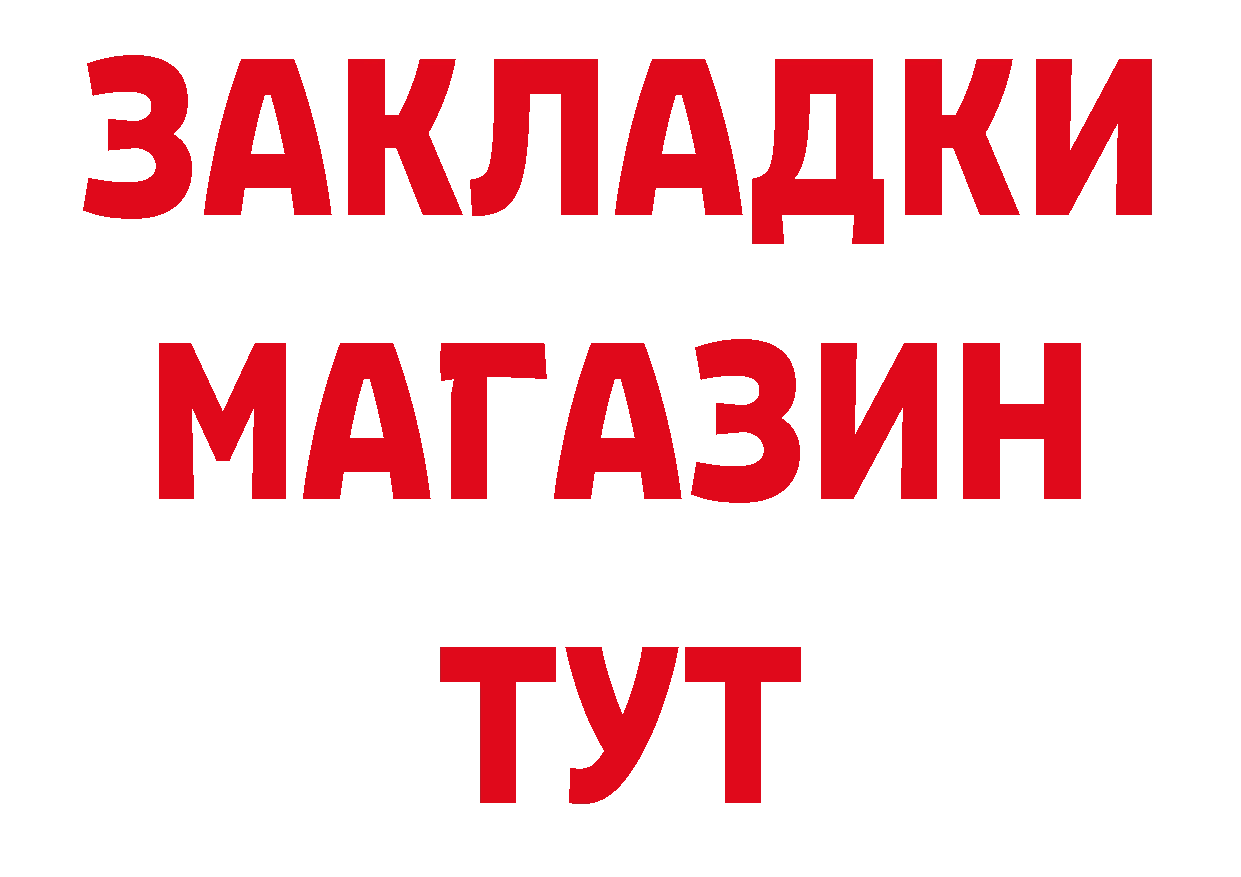 ЗАКЛАДКИ
МАГАЗИН
ТУТ